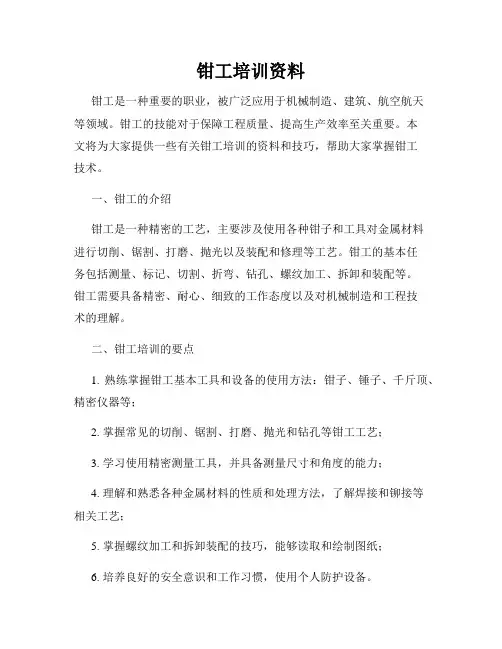 钳工培训资料

钳工是一种重要的职业，被广泛应用于机械制造、建筑、航空航天等领域。钳工的技能对于保障工程质量、提高生产效率至关重要。本文将为大家提供一些有关钳工培训的资料和技巧，帮助大家掌握钳工技术。

一、钳工的介绍

钳工是一种精密的工艺，主要涉及使用各种钳子和工具对金属材料进行切削、锯割、打磨、抛光以及装配和修理等工艺。钳工的基本任务包括测量、标记、切割、折弯、钻孔、螺纹加工、拆卸和装配等。钳工需要具备精密、耐心、细致的工作态度以及对机械制造和工程技术的理解。

二、钳工培训的要点

1. 熟练掌握钳工基本工具和设备的使用方法：钳子、锤子、千斤顶、精密仪器等；

2. 掌握常见的切削、锯割、打磨、抛光和钻孔等钳工工艺；

3. 学习使用精密测量工具，并具备测量尺寸和角度的能力；

4. 理解和熟悉各种金属材料的性质和处理方法，了解焊接和铆接等相关工艺；

5. 掌握螺纹加工和拆卸装配的技巧，能够读取和绘制图纸；

6. 培养良好的安全意识和工作习惯，使用个人防护设备。